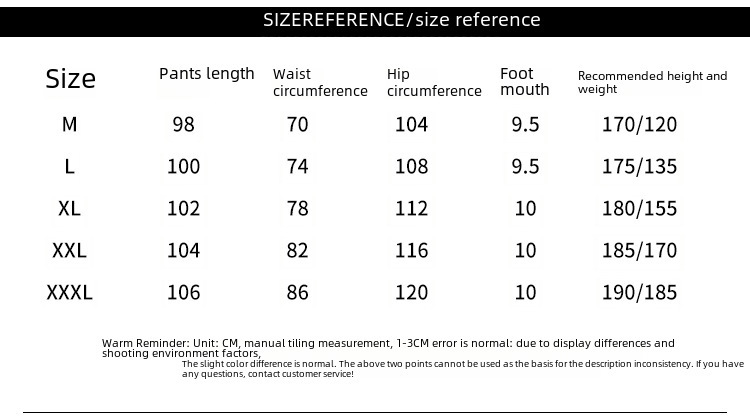 SIZEREFERENCE/size reference

| Size | Pants length | Waist circumference | Hip circumference | Foot mouth | Recommended height and weight |
|---|---|---|---|---|---|
| M | 98 | 70 | 104 | 9.5 | 170/120 |
| L | 100 | 74 | 108 | 9.5 | 175/135 |
| XL | 102 | 78 | 112 | 10 | 180/155 |
| XXL | 104 | 82 | 116 | 10 | 185/170 |
| XXXL | 106 | 86 | 120 | 10 | 190/185 |

Warm Reminder: Unit: CM, manual tiling measurement, 1-3CM error is normal: due to display differences and shooting environment factors,

The slight color difference is normal. The above two points cannot be used as the basis for the description inconsistency. If you have any questions, contact customer service!